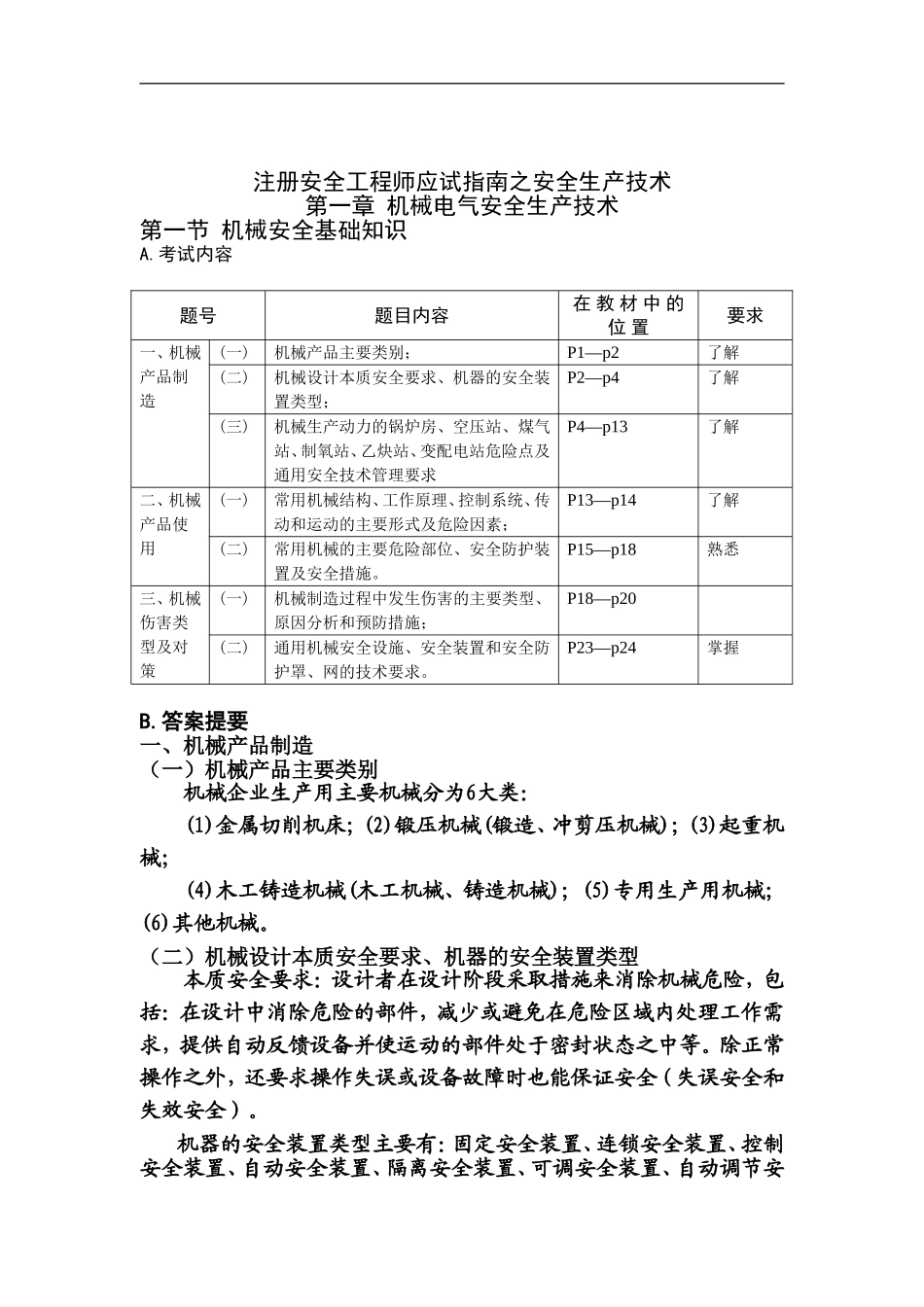 注册安全工程师应试指南之安全生产技术
第一章 机械电气安全生产技术
第一节 机械安全基础知识
A.考试内容

| 题号 | | 题目内容 | 在教材中的位置 | 要求 |
|---|---|---|---|---|
| 一、机械产品制造 | (一) | 机械产品主要类别; | P1—p2 | 了解 |
| | (二) | 机械设计本质安全要求、机器的安全装置类型; | P2—p4 | 了解 |
| | (三) | 机械生产动力的锅炉房、空压站、煤气站、制氧站、乙炔站、变配电站危险点及通用安全技术管理要求 | P4—p13 | 了解 |
| 二、机械产品使用 | (一) | 常用机械结构、工作原理、控制系统、传动和运动的主要形式及危险因素; | P13—p14 | 了解 |
| | (二) | 常用机械的主要危险部位、安全防护装置及安全措施。 | P15—p18 | 熟悉 |
| 三、机械伤害类型及对策 | (一) | 机械制造过程中发生伤害的主要类型、原因分析和预防措施; | P18—p20 | |
| | (二) | 通用机械安全设施、安全装置和安全防护罩、网的技术要求。 | P23—p24 | 掌握 |

B.答案提要
一、机械产品制造
(一)机械产品主要类别
机械企业生产用主要机械分为6大类:
(1)金属切削机床;(2)锻压机械(锻造、冲剪压机械);(3)起重机械;
(4)木工铸造机械(木工机械、铸造机械);(5)专用生产用机械;(6)其他机械。
(二)机械设计本质安全要求、机器的安全装置类型
本质安全要求:设计者在设计阶段采取措施来消除机械危险,包括:在设计中消除危险的部件,减少或避免在危险区域内处理工作需求,提供自动反馈设备并使运动的部件处于密封状态之中等。除正常操作之外,还要求操作失误或设备故障时也能保证安全(失误安全和失效安全)。
机器的安全装置类型主要有:固定安全装置、连锁安全装置、控制安全装置、自动安全装置、隔离安全装置、可调安全装置、自动调节安